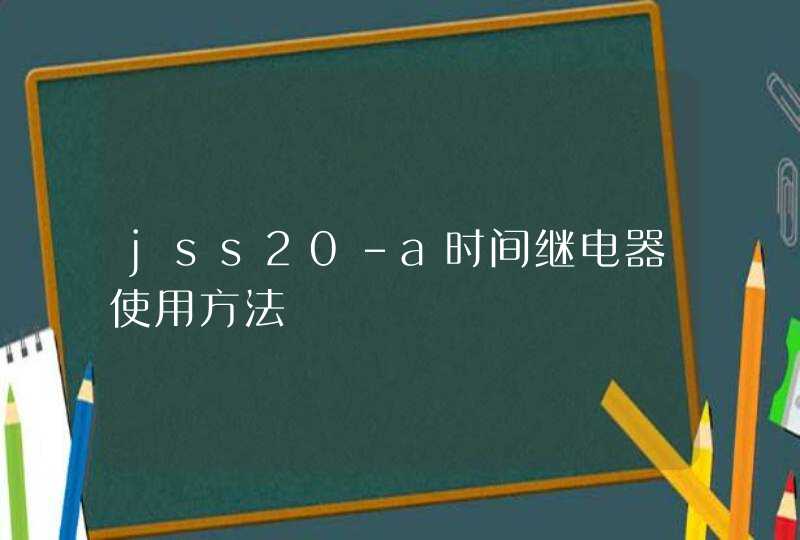 jss20-a时间继电器使用方法